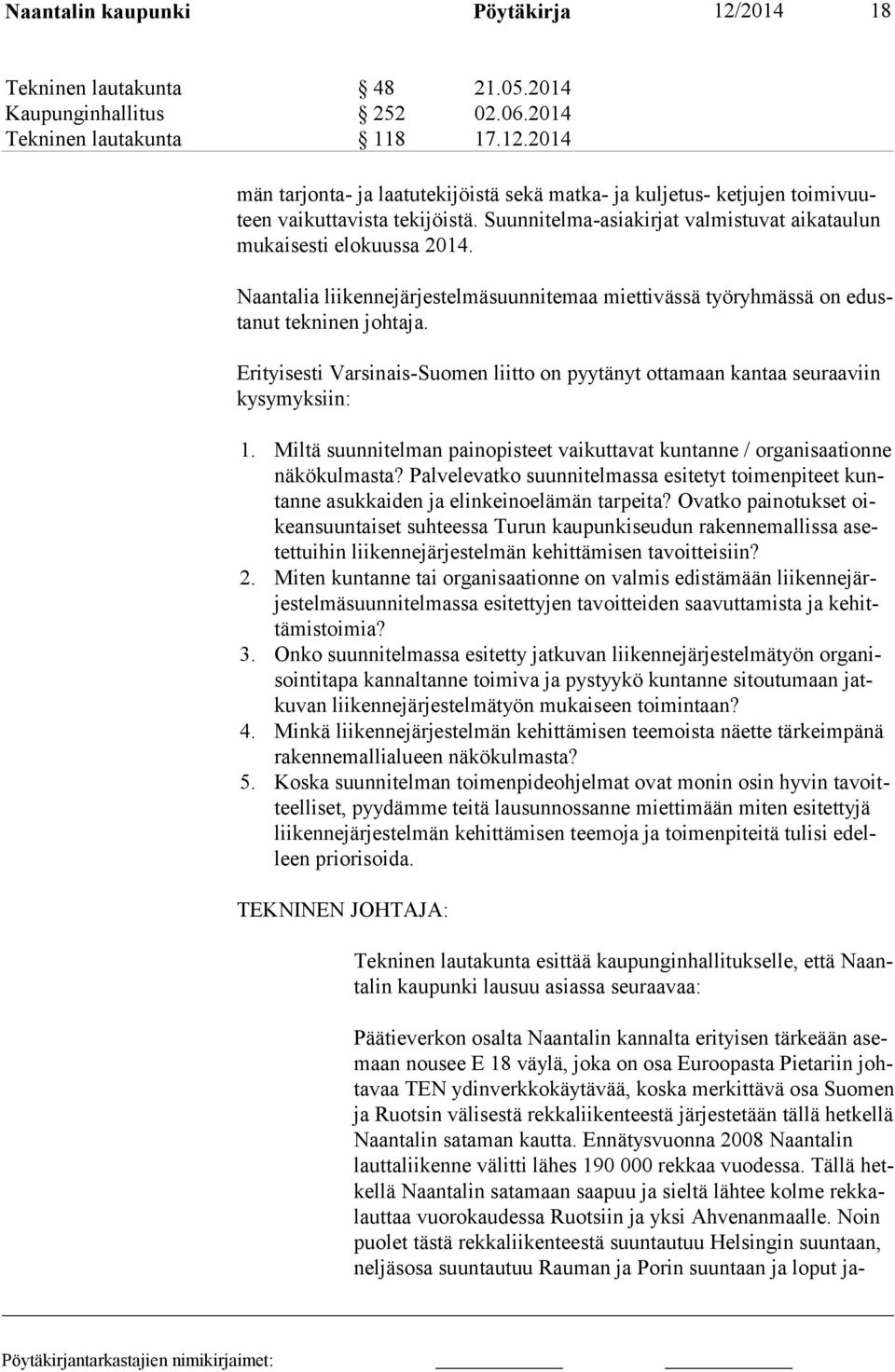 Naantalin kaupunki Pöytäkirja 12/2014 18

Tekninen lautakunta § 48 21.05.2014
Kaupunginhallitus § 252 02.06.2014
Tekninen lautakunta § 118 17.12.2014

män tarjonta- ja laatutekijöistä sekä matka- ja kuljetus- ketjujen toimivuuteen vaikuttavista tekijöistä. Suunnitelma-asiakirjat valmistuvat aikataulun mukaisesti elokuussa 2014.

Naantalia liikennejärjestelmäsuunnitemaa miettivässä työryhmässä on edustanut tekninen johtaja.

Erityisesti Varsinais-Suomen liitto on pyytänyt ottamaan kantaa seuraaviin kysymyksiin:

1. Miltä suunnitelman painopisteet vaikuttavat kuntanne / organisaationne näkökulmasta? Palvelevatko suunnitelmassa esitetyt toimenpiteet kuntanne asukkaiden ja elinkeinoelämän tarpeita? Ovatko painotukset oikeansuuntaiset suhteessa Turun kaupunkiseudun rakennemallissa asetettuihin liikennejärjestelmän kehittämisen tavoitteisiin?
2. Miten kuntanne tai organisaationne on valmis edistämään liikennejärjestelmäsuunnitelmassa esitettyjen tavoitteiden saavuttamista ja kehittämistoimia?
3. Onko suunnitelmassa esitetty jatkuvan liikennejärjestelmätyön organisointitapa kannaltanne toimiva ja pystyykö kuntanne sitoutumaan jatkuvan liikennejärjestelmätyön mukaiseen toimintaan?
4. Minkä liikennejärjestelmän kehittämisen teemoista näette tärkeimpänä rakennemallialueen näkökulmasta?
5. Koska suunnitelman toimenpideohjelmat ovat monin osin hyvin tavoitteelliset, pyydämme teitä lausunnossanne miettimään miten esitettyjä liikennejärjestelmän kehittämisen teemoja ja toimenpiteitä tulisi edelleen priorisoida.

TEKNINEN JOHTAJA:

Tekninen lautakunta esittää kaupunginhallitukselle, että Naantalin kaupunki lausuu asiassa seuraavaa:

Päätieverkon osalta Naantalin kannalta erityisen tärkeään asemaan nousee E 18 väylä, joka on osa Euroopasta Pietariin johtavaa TEN ydinverkkokäytävää, koska merkittävä osa Suomen ja Ruotsin välisestä rekkaliikenteestä järjestetään tällä hetkellä Naantalin sataman kautta. Ennätysvuonna 2008 Naantalin lauttaliikenne välitti lähes 190 000 rekkaa vuodessa. Tällä hetkellä Naantalin satamaan saapuu ja sieltä lähtee kolme rekkalauttaa vuorokaudessa Ruotsiin ja yksi Ahvenanmaalle. Noin puolet tästä rekkaliikenteestä suuntautuu Helsingin suuntaan, neljäsosa suuntautuu Rauman ja Porin suuntaan ja loput ja-

Pöytäkirjantarkastajien nimikirjaimet: